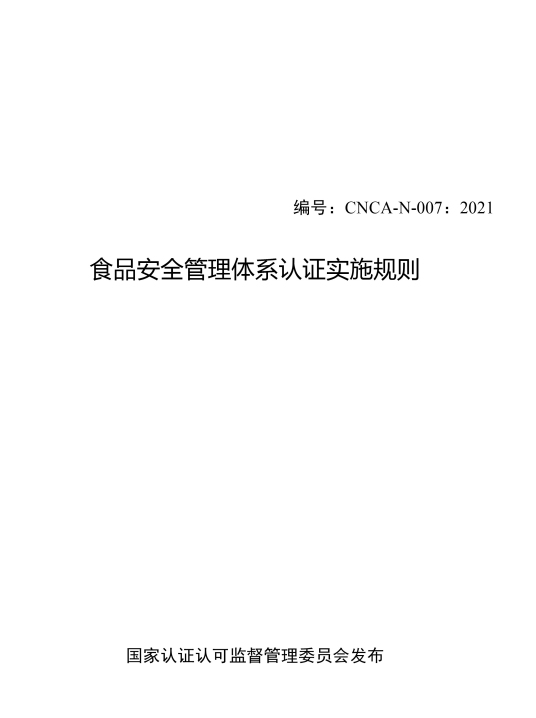 编号：CNCA-N-007：2021

食品安全管理体系认证实施规则

国家认证认可监督管理委员会发布